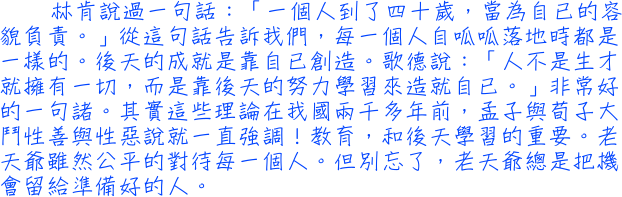 林肯說過一句話：「一個人到了四十歲，當為自己的容貌負責。」從這句話告訴我們，每一個人自呱呱落地時都是一樣的。後天的成就是靠自己創造。歌德說：「人不是生才就擁有一切，而是靠後天的努力學習來造就自己。」非常好的一句諸。其實這些理論在我國兩千多年前，孟子與荀子大鬥性善與性惡說就一直強調！教育，和後天學習的重要。老天爺雖然公平的對待每一個人。但別忘了，老天爺總是把機會留給準備好的人。